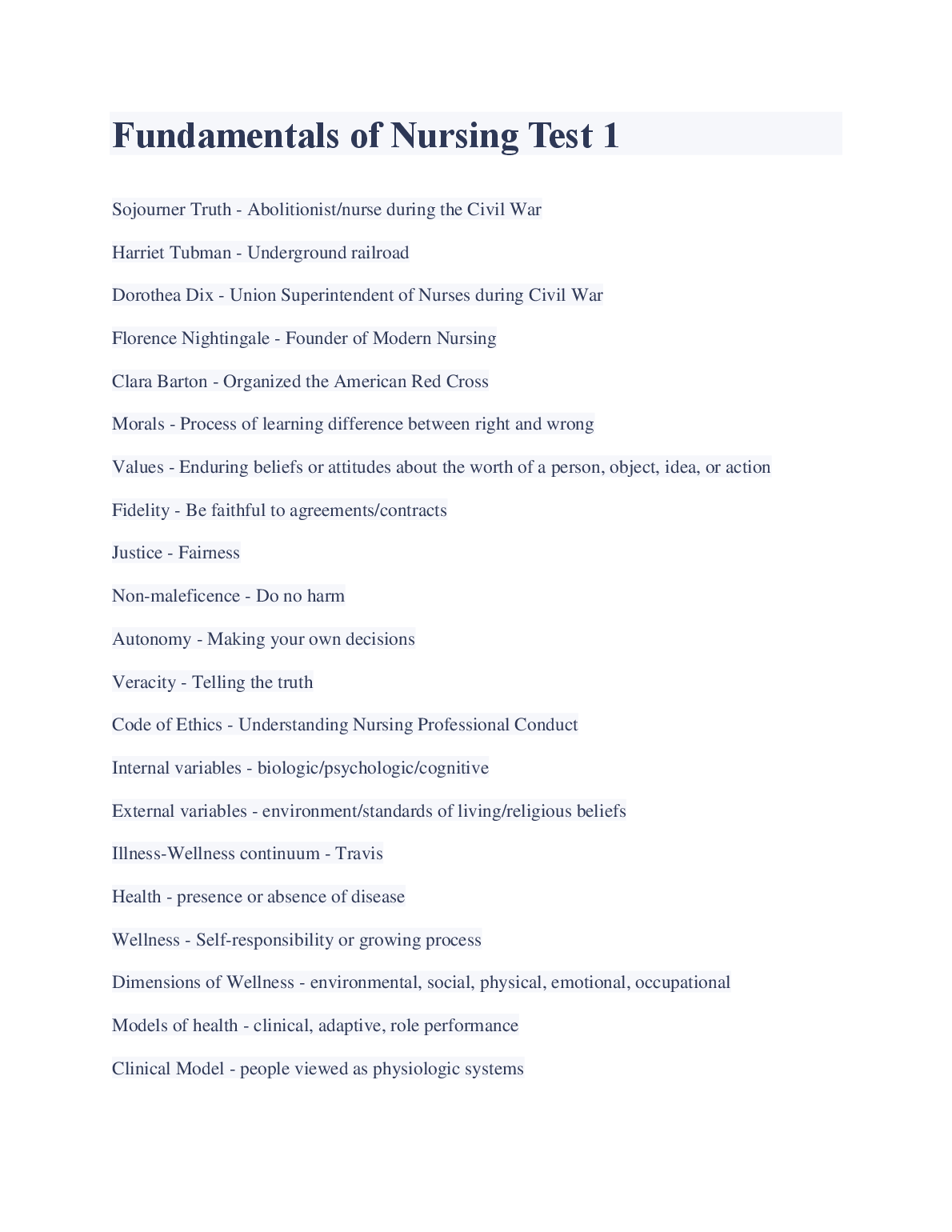 Fundamentals of Nursing Test 1

Sojourner Truth - Abolitionist/nurse during the Civil War

Harriet Tubman - Underground railroad

Dorothea Dix - Union Superintendent of Nurses during Civil War

Florence Nightingale - Founder of Modern Nursing

Clara Barton - Organized the American Red Cross

Morals - Process of learning difference between right and wrong

Values - Enduring beliefs or attitudes about the worth of a person, object, idea, or action

Fidelity - Be faithful to agreements/contracts

Justice - Fairness

Non-maleficence - Do no harm

Autonomy - Making your own decisions

Veracity - Telling the truth

Code of Ethics - Understanding Nursing Professional Conduct

Internal variables - biologic/psychologic/cognitive

External variables - environment/standards of living/religious beliefs

Illness-Wellness continuum - Travis

Health - presence or absence of disease

Wellness - Self-responsibility or growing process

Dimensions of Wellness - environmental, social, physical, emotional, occupational

Models of health - clinical, adaptive, role performance

Clinical Model - people viewed as physiologic systems